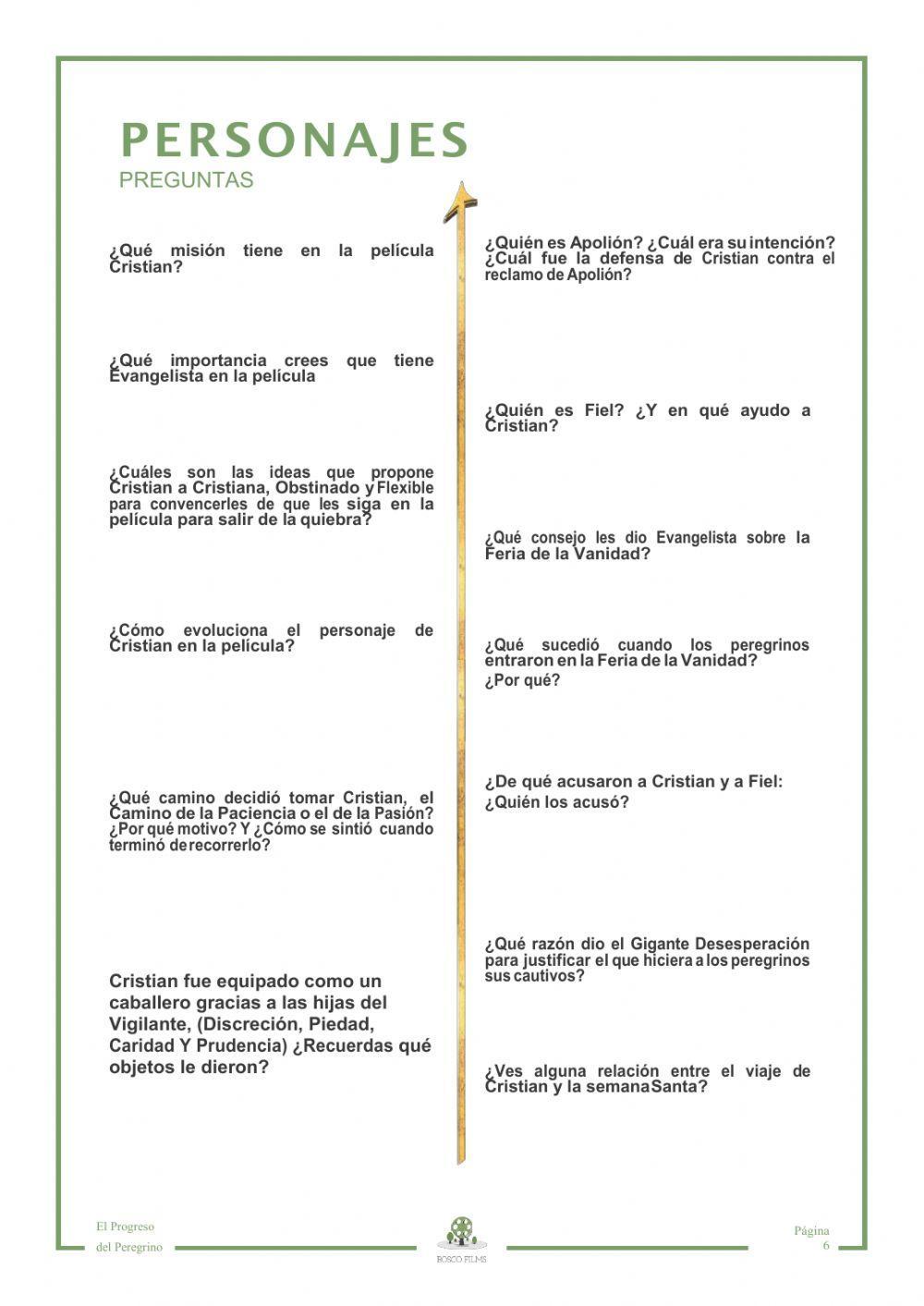 PERSONAJES
PREGUNTAS

¿Qué misión tiene en la película Cristian?

¿Qué importancia crees que tiene Evangelista en la película

¿Cuáles son las ideas que propone Cristian a Cristiana, Obstinado y Flexible para convencerles de que les siga en la película para salir de la quiebra?

¿Cómo evoluciona el personaje de Cristian en la película?

¿Qué camino decidió tomar Cristian, el Camino de la Paciencia o el de la Pasión? ¿Por qué motivo? Y ¿Cómo se sintió cuando terminó de recorrerlo?

Cristian fue equipado como un caballero gracias a las hijas del Vigilante, (Discreción, Piedad, Caridad Y Prudencia) ¿Recuerdas qué objetos le dieron?

¿Quién es Apolión? ¿Cuál era su intención? ¿Cuál fue la defensa de Cristian contra el reclamo de Apolión?

¿Quién es Fiel? ¿Y en qué ayudo a Cristian?

¿Qué consejo les dio Evangelista sobre la Feria de la Vanidad?

¿Qué sucedió cuando los peregrinos entraron en la Feria de la Vanidad? ¿Por qué?

¿De qué acusaron a Cristian y a Fiel: ¿Quién los acusó?

¿Qué razón dio el Gigante Desesperación para justificar el que hiciera a los peregrinos sus cautivos?

¿Ves alguna relación entre el viaje de Cristian y la semana Santa?

El Progreso del Peregrino

ROSCO FILMS

Página 6